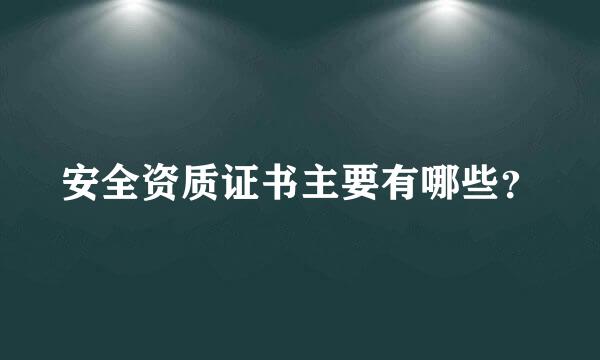 安全资质证书主要有哪些？